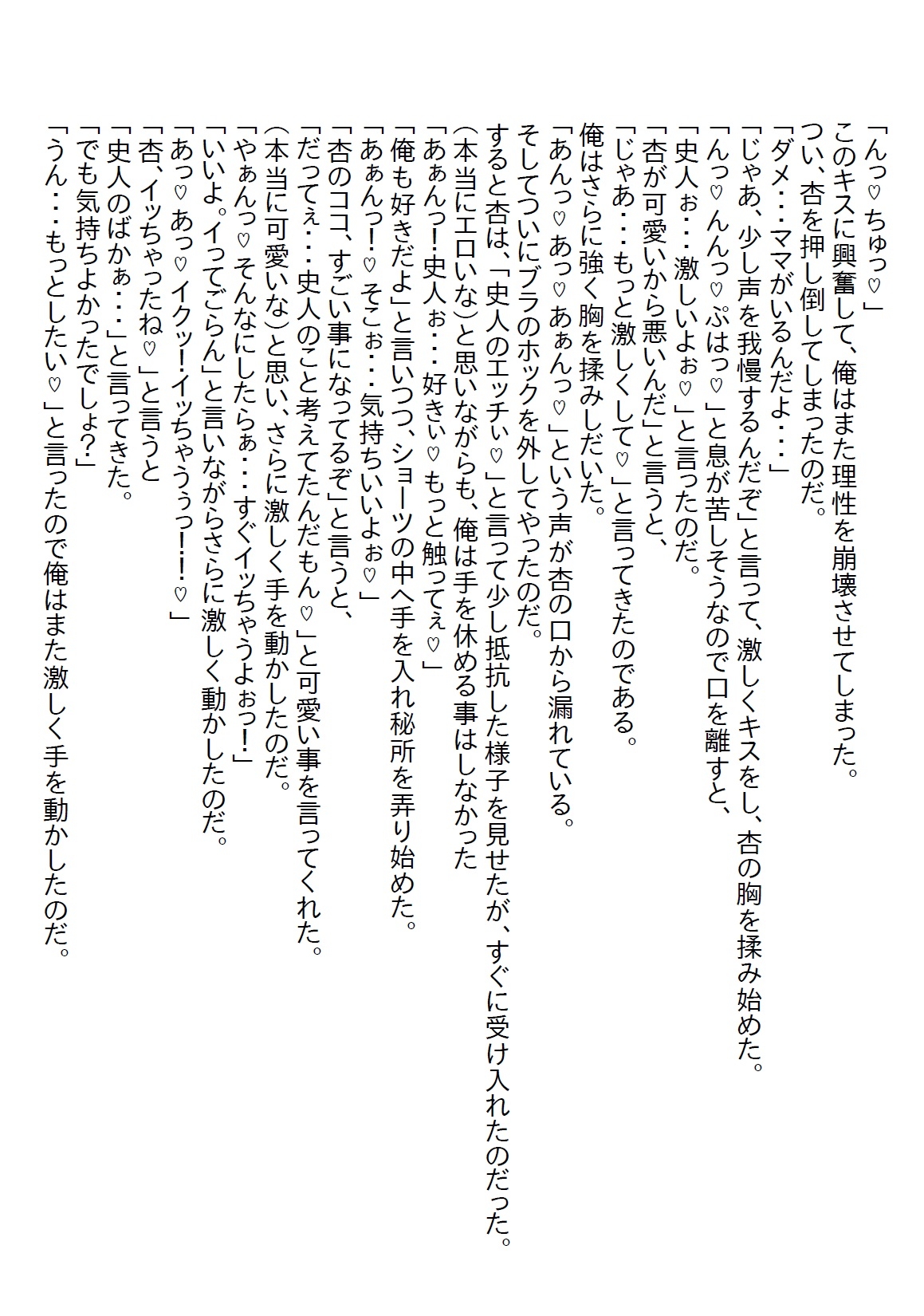 「んっ♡ちゅっ♡」
このキスに興奮して、俺はまた理性を崩壊させてしまった。
つい、杏を押し倒してしまったのだ。
「ダメ・・・ママがいるんだよ・・・」
「じゃあ、少し声を我慢するんだぞ」と言って、激しくキスをし、杏の胸を揉み始めた。
「んっ♡んんっ♡ぷはっ♡」と息が苦しそうなので口を離すと、
「史人ぉ・・・激しいよぉ♡」と言ったのだ。
「杏が可愛いから悪いんだ」と言うと、
「じゃあ・・・もっと激しくして♡」と言ってきたのである。
俺はさらに強く胸を揉みしだいた。
「あんっ♡あっ♡あぁんっ♡」という声が杏の口から漏れている。
そしてついにブラのホックを外してやったのだ。
すると杏は、「史人のエッチぃ♡」と言って少し抵抗した様子を見せたが、すぐに受け入れたのだった。
(本当にエロいな)と思いながらも、俺は手を休める事はしなかった
「あぁんっ!史人ぉ・・・好きぃ♡もっと触ってぇ♡」
「俺も好きだよ」と言いつつ、ショーツの中へ手を入れ秘所を弄り始めた。
「あぁんっ!♡そこぉ・・・気持ちいいよぉ♡」
「杏のココ、すごい事になってるぞ」と言うと、
「だってぇ・・・史人のこと考えてたんだもん♡」と可愛い事を言ってくれた。
(本当に可愛いな)と思い、さらに激しく手を動かしたのだ。
「やぁんっ♡そんなにしたらぁ・・・すぐイッちゃうよぉっ!」
「いいよ。イってごらん」と言いながらさらに激しく動かしたのだ。
「あっ♡あっ♡イクッ!イッちゃうぅっ!!♡」
「杏、イッちゃったね♡」と言うと
「史人のばかぁ・・・」と言ってきた。
「でも気持ちよかったでしょ?」
「うん・・・もっとしたい♡」と言ったので俺はまた激しく手を動かしたのだ。